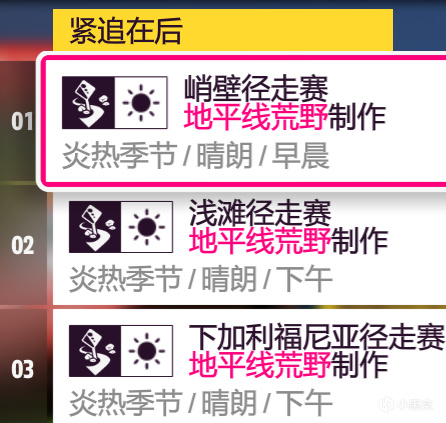 紧追在后

01
峭壁径走赛
地平线荒野制作
炎热季节 / 晴朗 / 早晨

02
浅滩径走赛
地平线荒野制作
炎热季节 / 晴朗 / 下午

03
下加利福尼亚径走赛
地平线荒野制作
炎热季节 / 晴朗 / 下午

小黑盒